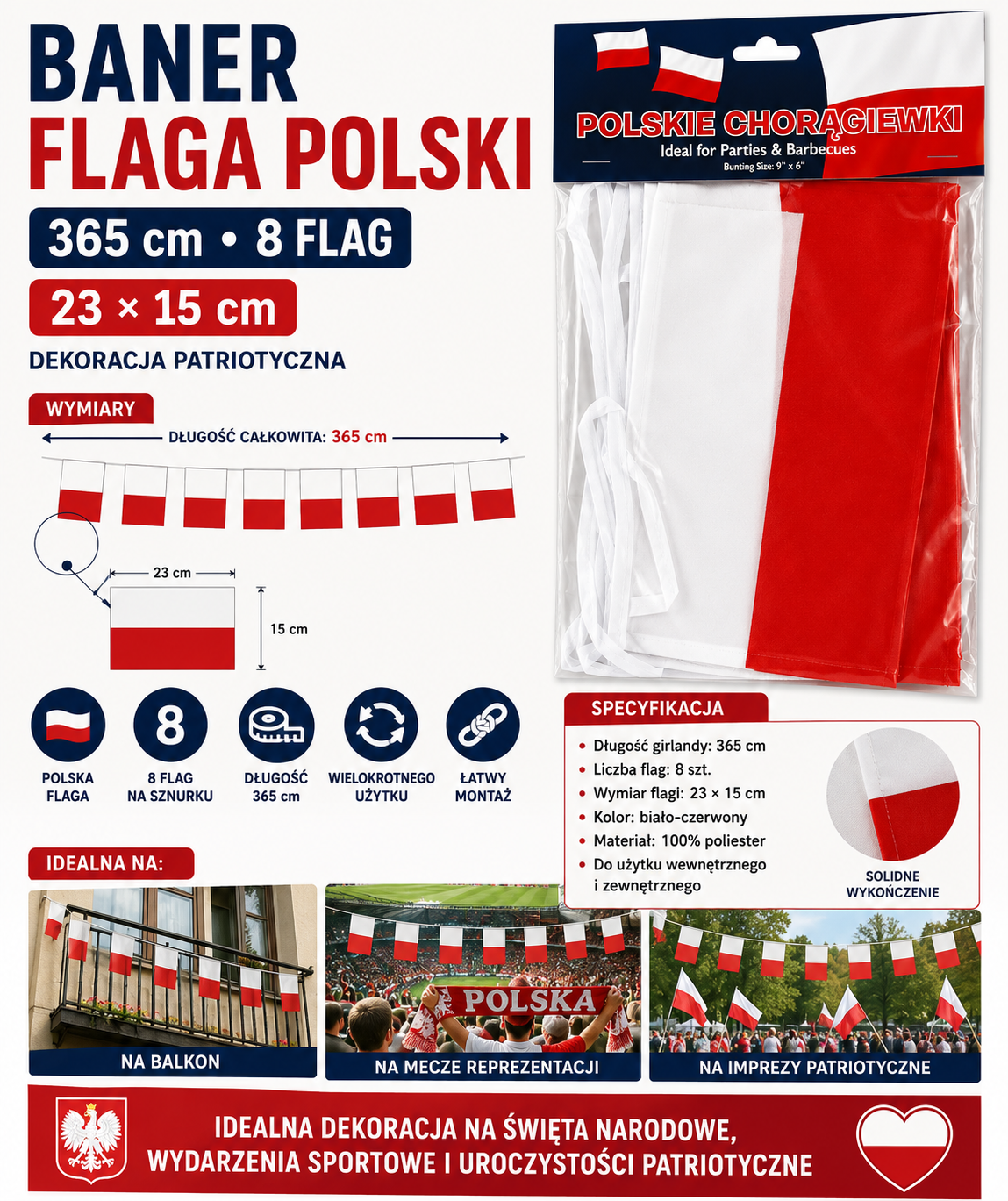 BANER
FLAGA POLSKI

365 cm • 8 FLAG

23 × 15 cm

DEKORACJA PATRIOTYCZNA

POLSKIE CHORĄGIEWKI
Ideal for Parties & Barbecues
Bunting Size: 9" x 6"

WYMIARY

DŁUGOŚĆ CAŁKOWITA: 365 cm

23 cm

15 cm

POLSKA FLAGA

8

8 FLAG NA SZNURKU

DŁUGOŚĆ 365 cm

WIELOKROTNEGO UŻYTKU

ŁATWY MONTAŻ

SPECYFIKACJA

• Długość girlandy: 365 cm
• Liczba flag: 8 szt.
• Wymiar flagi: 23 × 15 cm
• Kolor: biało-czerwony
• Materiał: 100% poliester
• Do użytku wewnętrznego i zewnętrznego

SOLIDNE WYKOŃCZENIE

IDEALNA NA:

NA BALKON

POLSKA

NA MECZE REPREZENTACJI

NA IMPREZY PATRIOTYCZNE

IDEALNA DEKORACJA NA ŚWIĘTA NARODOWE, WYDARZENIA SPORTOWE I UROCZYSTOŚCI PATRIOTYCZNE